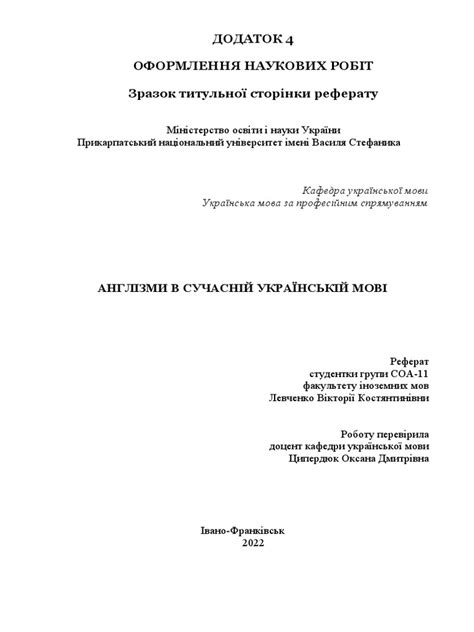 ДОДАТОК 4

ОФОРМЛЕННЯ НАУКОВИХ РОБІТ

Зразок титульної сторінки реферату

Міністерство освіти і науки України
Прикарпатський національний університет імені Василя Стефаника

Кафедра української мови
Українська мова за професійним спрямуванням

АНГЛІЗМИ В СУЧАСНІЙ УКРАЇНСЬКІЙ МОВІ

Реферат
студентки групи СОА-11
факультету іноземних мов
Левченко Вікторії Костянтинівни

Роботу перевірила
доцент кафедри української мови
Ципердюк Оксана Дмитрівна

Івано-Франківськ
2022